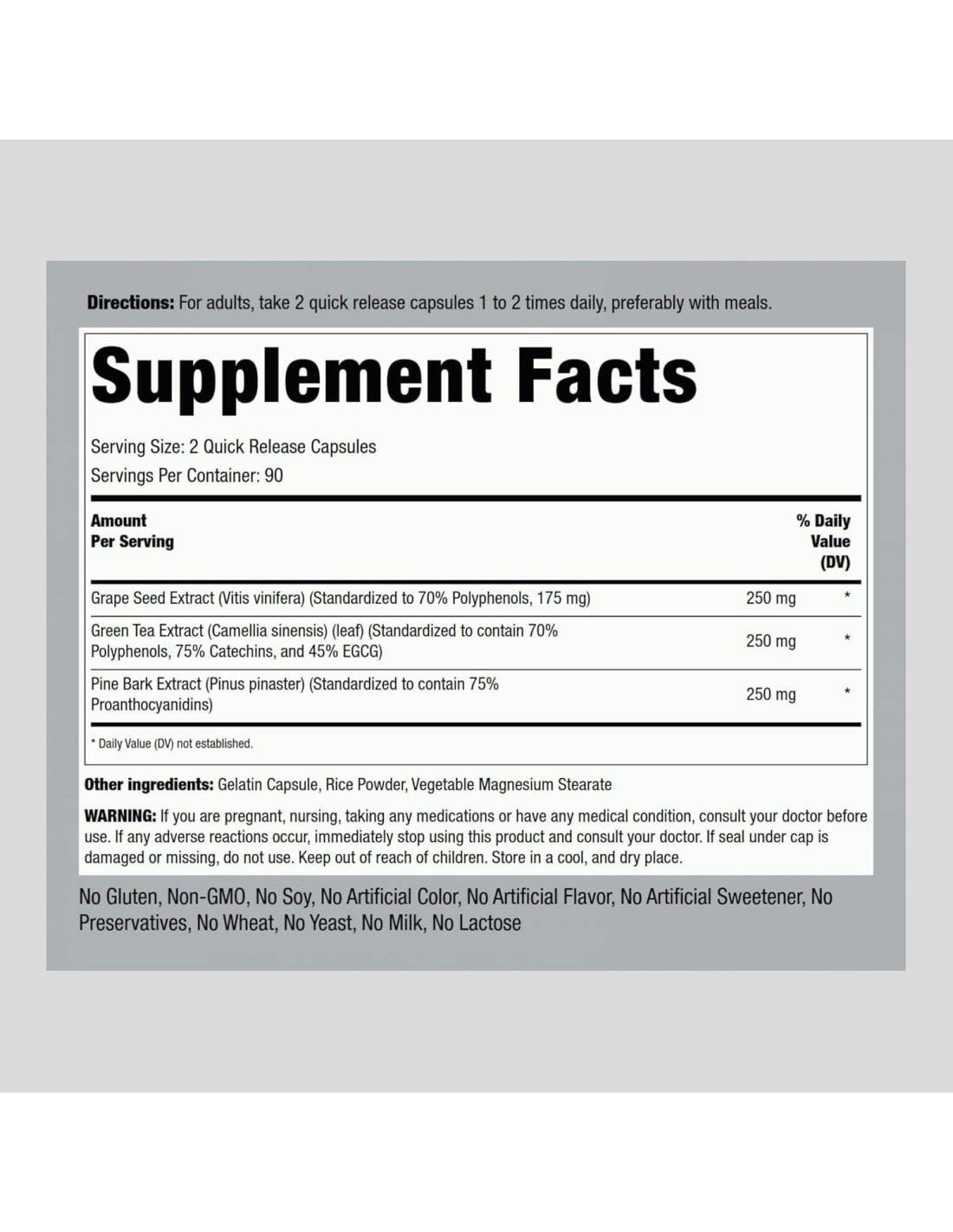 Directions: For adults, take 2 quick release capsules 1 to 2 times daily, preferably with meals.

Supplement Facts

Serving Size: 2 Quick Release Capsules
Servings Per Container: 90

| Amount Per Serving | | % Daily Value (DV) |
|---|---|---|
| Grape Seed Extract (Vitis vinifera) (Standardized to 70% Polyphenols, 175 mg) | 250 mg | * |
| Green Tea Extract (Camellia sinensis) (leaf) (Standardized to contain 70% Polyphenols, 75% Catechins, and 45% EGCG) | 250 mg | * |
| Pine Bark Extract (Pinus pinaster) (Standardized to contain 75% Proanthocyanidins) | 250 mg | * |

* Daily Value (DV) not established.

Other ingredients: Gelatin Capsule, Rice Powder, Vegetable Magnesium Stearate

WARNING: If you are pregnant, nursing, taking any medications or have any medical condition, consult your doctor before use. If any adverse reactions occur, immediately stop using this product and consult your doctor. If seal under cap is damaged or missing, do not use. Keep out of reach of children. Store in a cool, and dry place.

No Gluten, Non-GMO, No Soy, No Artificial Color, No Artificial Flavor, No Artificial Sweetener, No Preservatives, No Wheat, No Yeast, No Milk, No Lactose